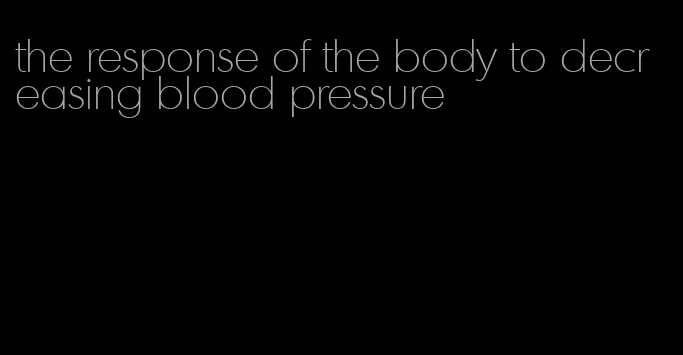 the response of the body to decreasing blood pressure